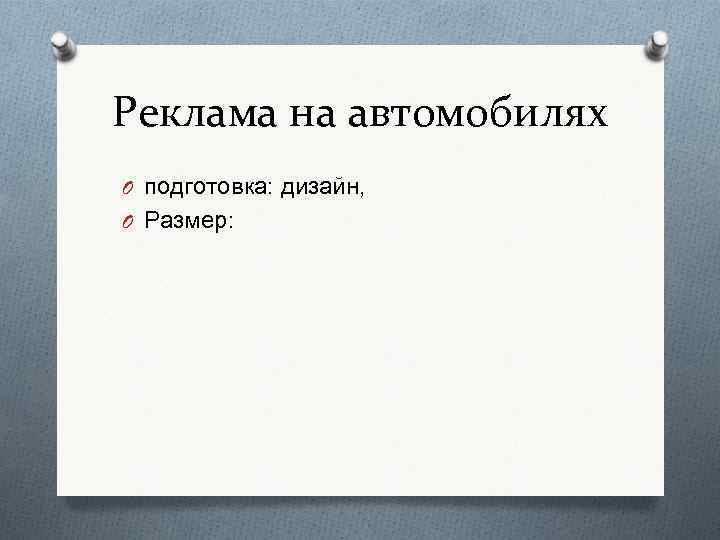 Реклама на автомобилях

O подготовка: дизайн,
O Размер: